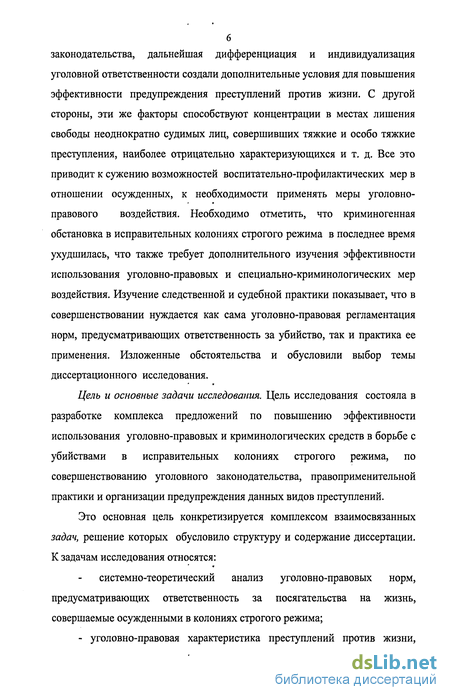 6

законодательства, дальнейшая дифференциация и индивидуализация уголовной ответственности создали дополнительные условия для повышения эффективности предупреждения преступлений против жизни. С другой стороны, эти же факторы способствуют концентрации в местах лишения свободы неоднократно судимых лиц, совершивших тяжкие и особо тяжкие преступления, наиболее отрицательно характеризующихся и т. д. Все это приводит к сужению возможностей воспитательно-профилактических мер в отношении осужденных, к необходимости применять меры уголовно-правового воздействия. Необходимо отметить, что криминогенная обстановка в исправительных колониях строгого режима в последнее время ухудшилась, что также требует дополнительного изучения эффективности использования уголовно-правовых и специально-криминологических мер воздействия. Изучение следственной и судебной практики показывает, что в совершенствовании нуждается как сама уголовно-правовая регламентация норм, предусматривающих ответственность за убийство, так и практика ее применения. Изложенные обстоятельства и обусловили выбор темы диссертационного исследования.

Цель и основные задачи исследования. Цель исследования состояла в разработке комплекса предложений по повышению эффективности использования уголовно-правовых и криминологических средств в борьбе с убийствами в исправительных колониях строгого режима, по совершенствованию уголовного законодательства, правоприменительной практики и организации предупреждения данных видов преступлений.

Это основная цель конкретизируется комплексом взаимосвязанных задач, решение которых обусловило структуру и содержание диссертации. К задачам исследования относятся:

- системно-теоретический анализ уголовно-правовых норм, предусматривающих ответственность за посягательства на жизнь, совершаемые осужденными в колониях строгого режима;

- уголовно-правовая характеристика преступлений против жизни,

dsLib.net
библиотека диссертаций